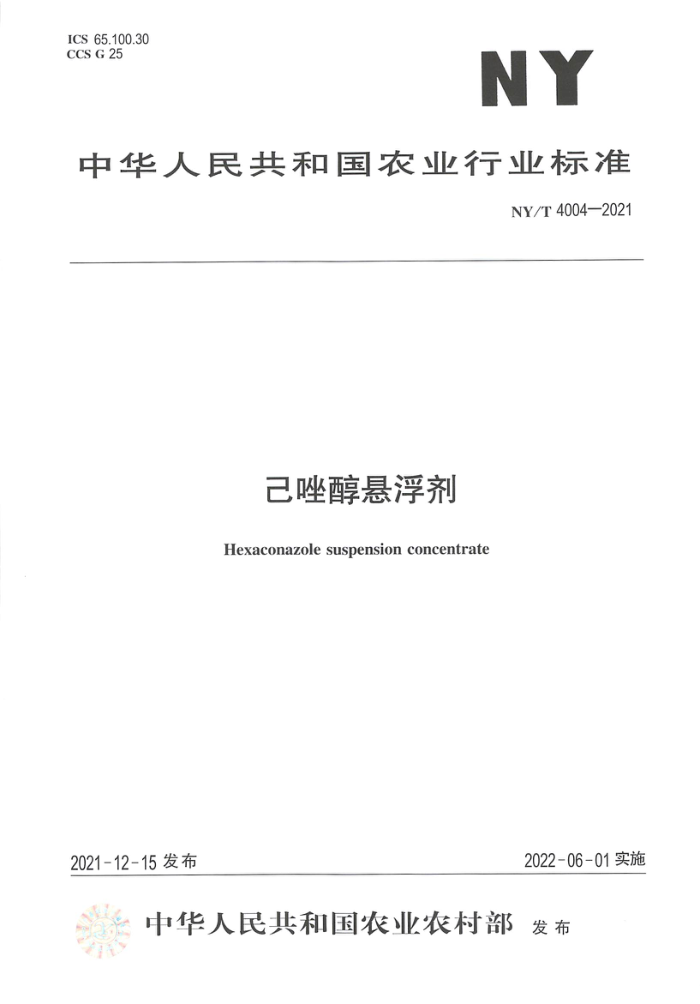 ICS 65.100.30
CCS G 25

NY

中华人民共和国农业行业标准

NY/T 4004—2021

己唑醇悬浮剂

Hexaconazole suspension concentrate

2021-12-15 发布

2022-06-01 实施

中华人民共和国农业农村部 发布